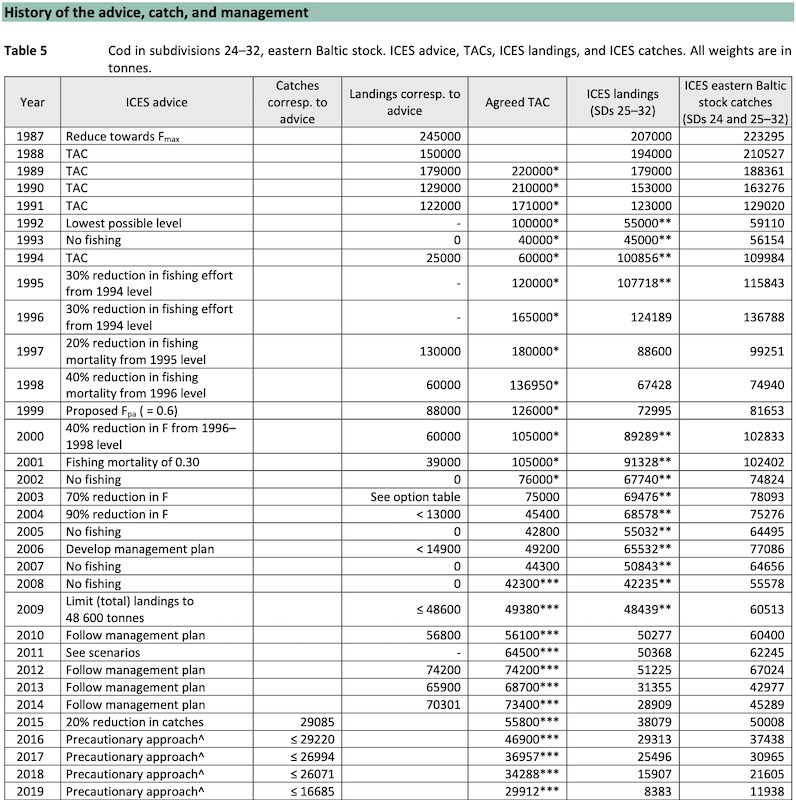 History of the advice, catch, and management

Table 5 Cod in subdivisions 24–32, eastern Baltic stock. ICES advice, TACs, ICES landings, and ICES catches. All weights are in tonnes.

| Year | ICES advice | Catches corresp. to advice | Landings corresp. to advice | Agreed TAC | ICES landings (SDs 25–32) | ICES eastern Baltic stock catches (SDs 24 and 25–32) |
|---|---|---|---|---|---|---|
| 1987 | Reduce towards $F_{max}$ | | 245000 | | 207000 | 223295 |
| 1988 | TAC | | 150000 | | 194000 | 210527 |
| 1989 | TAC | | 179000 | 220000* | 179000 | 188361 |
| 1990 | TAC | | 129000 | 210000* | 153000 | 163276 |
| 1991 | TAC | | 122000 | 171000* | 123000 | 129020 |
| 1992 | Lowest possible level | | - | 100000* | 55000** | 59110 |
| 1993 | No fishing | | 0 | 40000* | 45000** | 56154 |
| 1994 | TAC | | 25000 | 60000* | 100856** | 109984 |
| 1995 | 30% reduction in fishing effort from 1994 level | | - | 120000* | 107718** | 115843 |
| 1996 | 30% reduction in fishing effort from 1994 level | | - | 165000* | 124189 | 136788 |
| 1997 | 20% reduction in fishing mortality from 1995 level | | 130000 | 180000* | 88600 | 99251 |
| 1998 | 40% reduction in fishing mortality from 1996 level | | 60000 | 136950* | 67428 | 74940 |
| 1999 | Proposed $F_{pa}$ ( = 0.6) | | 88000 | 126000* | 72995 | 81653 |
| 2000 | 40% reduction in F from 1996–1998 level | | 60000 | 105000* | 89289** | 102833 |
| 2001 | Fishing mortality of 0.30 | | 39000 | 105000* | 91328** | 102402 |
| 2002 | No fishing | | 0 | 76000* | 67740** | 74824 |
| 2003 | 70% reduction in F | | See option table | 75000 | 69476** | 78093 |
| 2004 | 90% reduction in F | | < 13000 | 45400 | 68578** | 75276 |
| 2005 | No fishing | | 0 | 42800 | 55032** | 64495 |
| 2006 | Develop management plan | | < 14900 | 49200 | 65532** | 77086 |
| 2007 | No fishing | | 0 | 44300 | 50843** | 64656 |
| 2008 | No fishing | | 0 | 42300*** | 42235** | 55578 |
| 2009 | Limit (total) landings to 48 600 tonnes | | ≤ 48600 | 49380*** | 48439** | 60513 |
| 2010 | Follow management plan | | 56800 | 56100*** | 50277 | 60400 |
| 2011 | See scenarios | | - | 64500*** | 50368 | 62245 |
| 2012 | Follow management plan | | 74200 | 74200*** | 51225 | 67024 |
| 2013 | Follow management plan | | 65900 | 68700*** | 31355 | 42977 |
| 2014 | Follow management plan | | 70301 | 73400*** | 28909 | 45289 |
| 2015 | 20% reduction in catches | 29085 | | 55800*** | 38079 | 50008 |
| 2016 | Precautionary approach^ | ≤ 29220 | | 46900*** | 29313 | 37438 |
| 2017 | Precautionary approach^ | ≤ 26994 | | 36957*** | 25496 | 30965 |
| 2018 | Precautionary approach^ | ≤ 26071 | | 34288*** | 15907 | 21605 |
| 2019 | Precautionary approach^ | ≤ 16685 | | 29912*** | 8383 | 11938 |